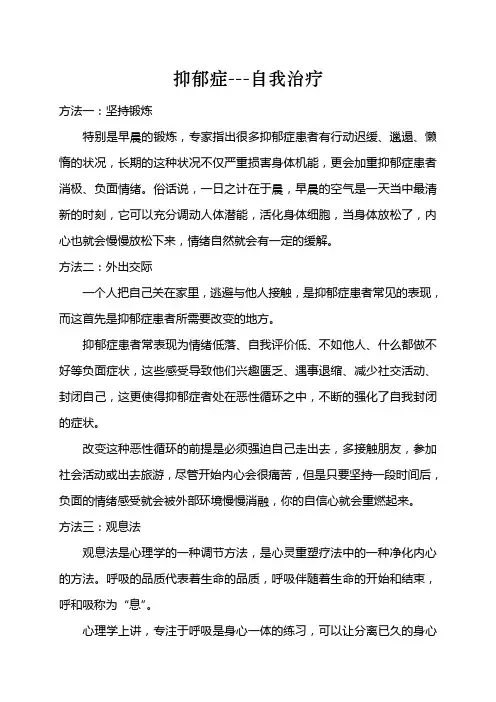 抑郁症---自我治疗

方法一：坚持锻炼

特别是早晨的锻炼，专家指出很多抑郁症患者有行动迟缓、邋遢、懒惰的状况，长期的这种状况不仅严重损害身体机能，更会加重抑郁症患者消极、负面情绪。俗话说，一日之计在于晨，早晨的空气是一天当中最清新的时刻，它可以充分调动人体潜能，活化身体细胞，当身体放松了，内心也就会慢慢放松下来，情绪自然就会有一定的缓解。

方法二：外出交际

一个人把自己关在家里，逃避与他人接触，是抑郁症患者常见的表现，而这首先是抑郁症患者所需要改变的地方。

抑郁症患者常表现为情绪低落、自我评价低、不如他人、什么都做不好等负面症状，这些感受导致他们兴趣匮乏、遇事退缩、减少社交活动、封闭自己，这更使得抑郁症者处在恶性循环之中，不断的强化了自我封闭的症状。

改变这种恶性循环的前提是必须强迫自己走出去，多接触朋友，参加社会活动或出去旅游，尽管开始内心会很痛苦，但是只要坚持一段时间后，负面的情绪感受就会被外部环境慢慢消融，你的自信心就会重燃起来。

方法三：观息法

观息法是心理学的一种调节方法，是心灵重塑疗法中的一种净化内心的方法。呼吸的品质代表着生命的品质，呼吸伴随着生命的开始和结束，呼和吸称为“息”。

心理学上讲，专注于呼吸是身心一体的练习，可以让分离已久的身心